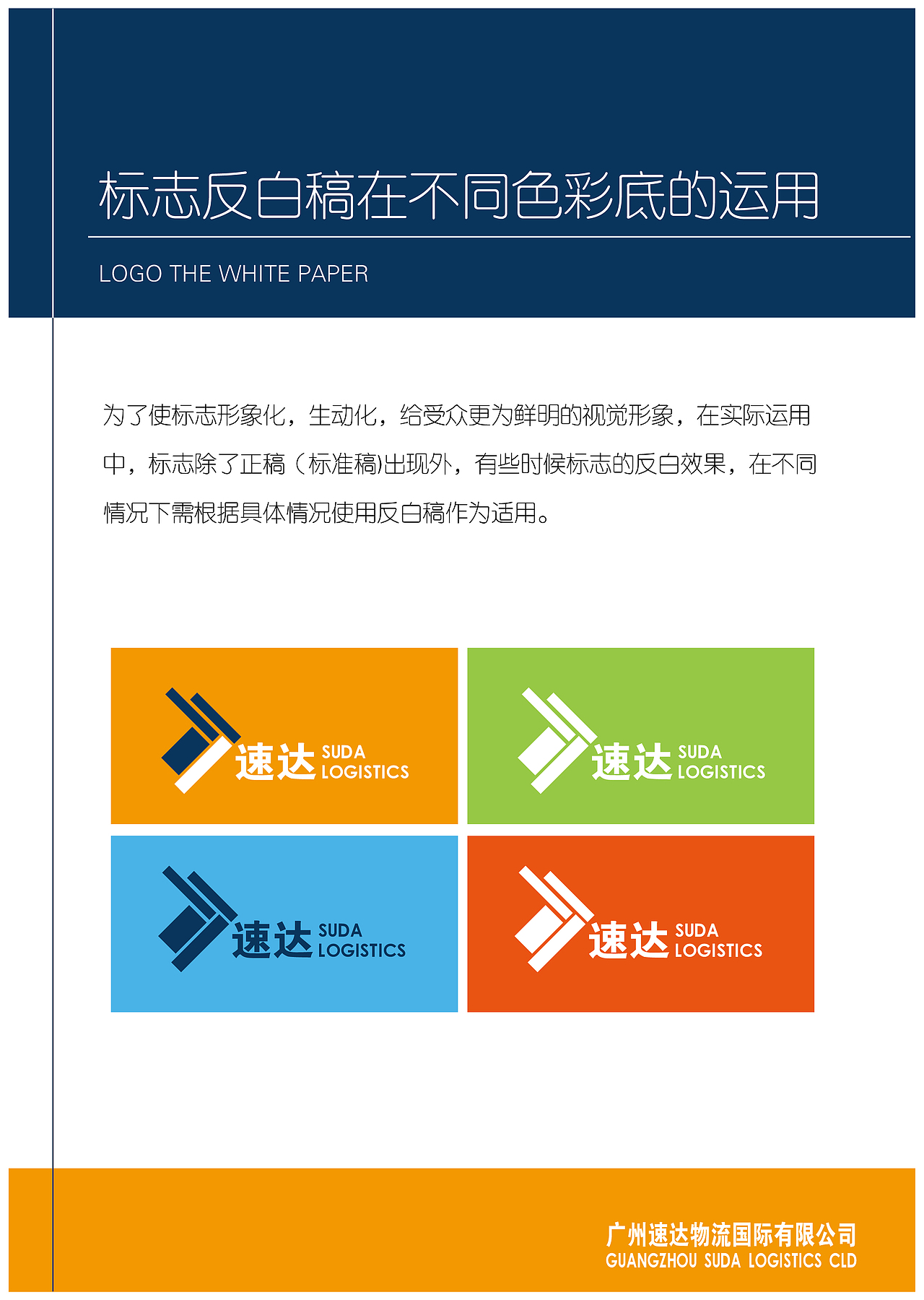 标志反白稿在不同色彩底的运用

LOGO THE WHITE PAPER

为了使标志形象化，生动化，给受众更为鲜明的视觉形象，在实际运用中，标志除了正稿（标准稿)出现外，有些时候标志的反白效果，在不同情况下需根据具体情况使用反白稿作为适用。

速达 SUDA LOGISTICS

速达 SUDA LOGISTICS

速达 SUDA LOGISTICS

速达 SUDA LOGISTICS

广州速达物流国际有限公司
GUANGZHOU SUDA LOGISTICS CLD